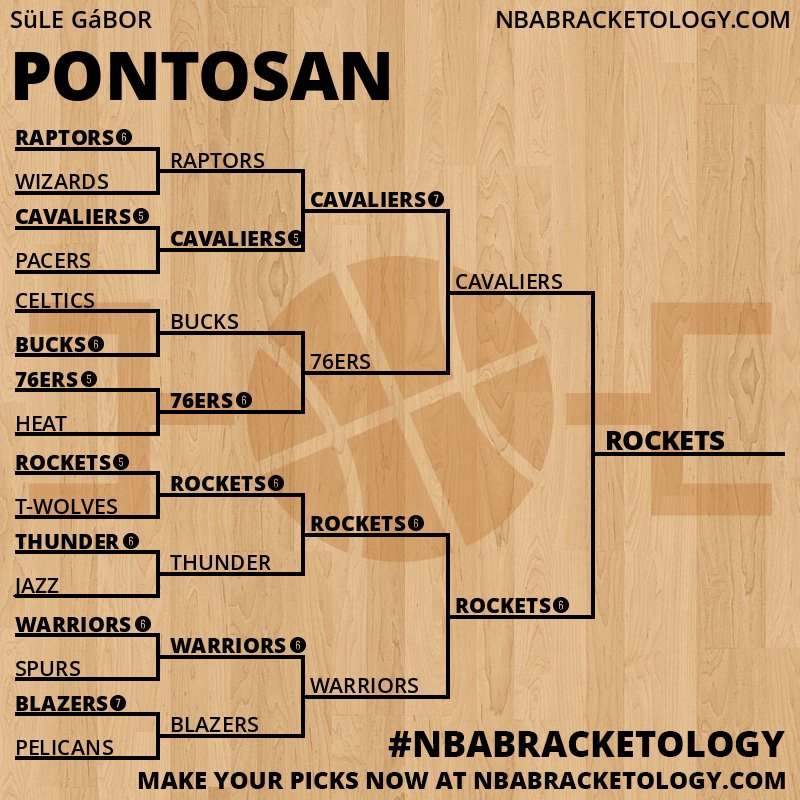 SüLE GáBOR
NBABRACKETOLOGY.COM
PONTOSAN

RAPTORS 6
WIZARDS
CAVALIERS 5
PACERS
CELTICS
BUCKS 6
76ERS 5
HEAT
ROCKETS 5
T-WOLVES
THUNDER 6
JAZZ
WARRIORS 6
SPURS
BLAZERS 7
PELICANS

RAPTORS
CAVALIERS 6
BUCKS
76ERS 6
ROCKETS 6
THUNDER
WARRIORS 6
BLAZERS

CAVALIERS 7
76ERS
ROCKETS 6
WARRIORS

CAVALIERS
ROCKETS 6

ROCKETS

#NBABRACKETOLOGY
MAKE YOUR PICKS NOW AT NBABRACKETOLOGY.COM